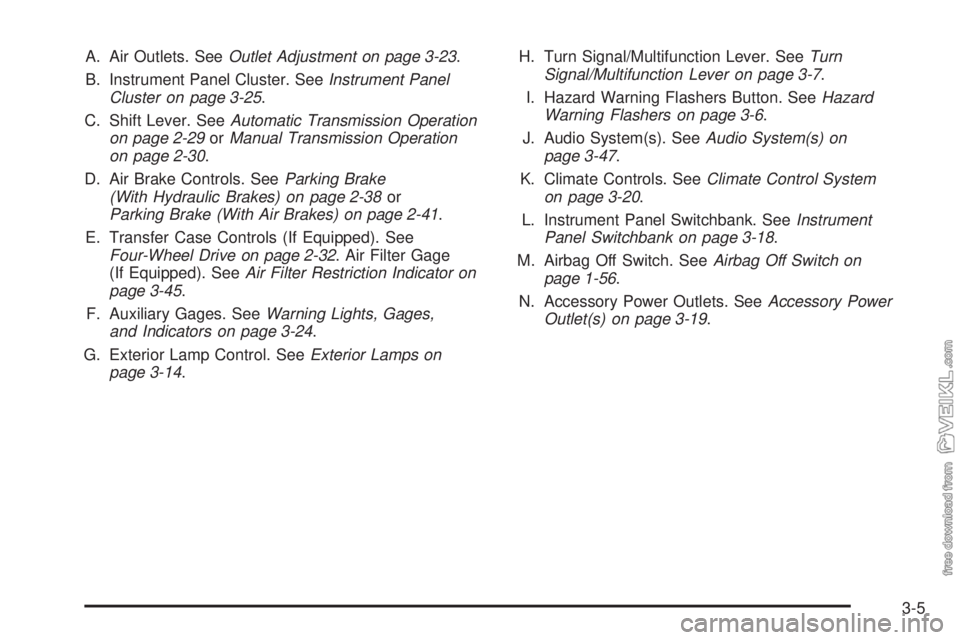 A. Air Outlets. See Outlet Adjustment on page 3-23.

B. Instrument Panel Cluster. See Instrument Panel Cluster on page 3-25.

C. Shift Lever. See Automatic Transmission Operation on page 2-29 or Manual Transmission Operation on page 2-30.

D. Air Brake Controls. See Parking Brake (With Hydraulic Brakes) on page 2-38 or Parking Brake (With Air Brakes) on page 2-41.

E. Transfer Case Controls (If Equipped). See Four-Wheel Drive on page 2-32. Air Filter Gage (If Equipped). See Air Filter Restriction Indicator on page 3-45.

F. Auxiliary Gages. See Warning Lights, Gages, and Indicators on page 3-24.

G. Exterior Lamp Control. See Exterior Lamps on page 3-14.

H. Turn Signal/Multifunction Lever. See Turn Signal/Multifunction Lever on page 3-7.

I. Hazard Warning Flashers Button. See Hazard Warning Flashers on page 3-6.

J. Audio System(s). See Audio System(s) on page 3-47.

K. Climate Controls. See Climate Control System on page 3-20.

L. Instrument Panel Switchbank. See Instrument Panel Switchbank on page 3-18.

M. Airbag Off Switch. See Airbag Off Switch on page 1-56.

N. Accessory Power Outlets. See Accessory Power Outlet(s) on page 3-19.

free download from VEIKL.com

3-5

carmanualsonline.info